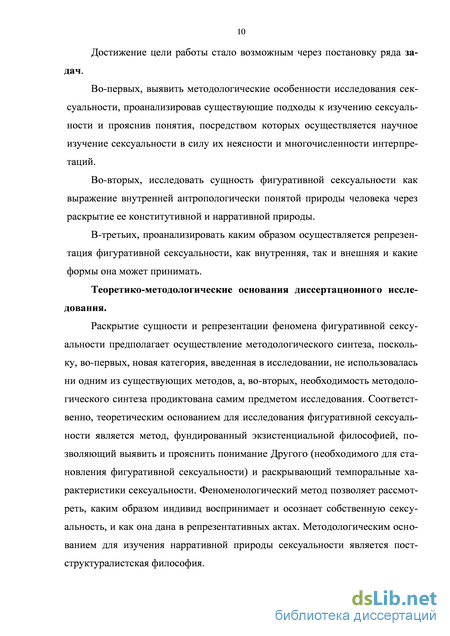 10

Достижение цели работы стало возможным через постановку ряда задач.

Во-первых, выявить методологические особенности исследования сексуальности, проанализировав существующие подходы к изучению сексуальности и прояснив понятия, посредством которых осуществляется научное изучение сексуальности в силу их неясности и многочисленности интерпретаций.

Во-вторых, исследовать сущность фигуративной сексуальности как выражение внутренней антропологически понятой природы человека через раскрытие ее конститутивной и нарративной природы.

В-третьих, проанализировать каким образом осуществляется репрезентация фигуративной сексуальности, как внутренняя, так и внешняя и какие формы она может принимать.

Теоретико-методологические основания диссертационного исследования.

Раскрытие сущности и репрезентации феномена фигуративной сексуальности предполагает осуществление методологического синтеза, поскольку, во-первых, новая категория, введенная в исследовании, не использовалась ни одним из существующих методов, а, во-вторых, необходимость методологического синтеза продиктована самим предметом исследования. Соответственно, теоретическим основанием для исследования фигуративной сексуальности является метод, фундированный экзистенциальной философией, позволяющий выявить и прояснить понимание Другого (необходимого для становления фигуративной сексуальности) и раскрывающий темпоральные характеристики сексуальности. Феноменологический метод позволяет рассмотреть, каким образом индивид воспринимает и осознает собственную сексуальность, и как она дана в репрезентативных актах. Методологическим основанием для изучения нарративной природы сексуальности является постструктуралистская философия.

dsLib.net
библиотека диссертаций